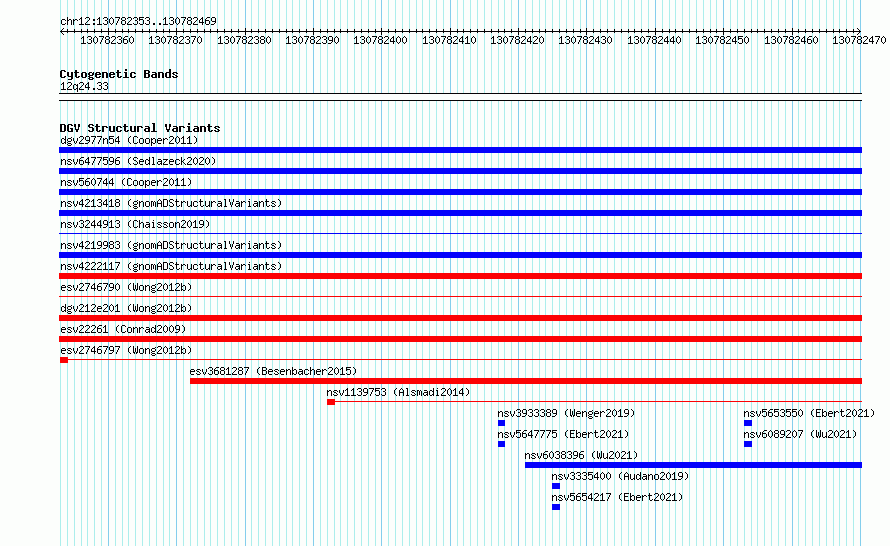 chr12:130782353..130782469

130782360 130782370 130782380 130782390 130782400 130782410 130782420 130782430 130782440 130782450 130782460 130782470

Cytogenetic Bands
12q24.33

DGV Structural Variants
dgv2977n54 (Cooper2011)
nsv6477596 (Sedlazeck2020)
nsv560744 (Cooper2011)
nsv4213418 (gnomADStructuralVariants)
nsv3244913 (Chaisson2019)
nsv4219983 (gnomADStructuralVariants)
nsv4222117 (gnomADStructuralVariants)
esv2746790 (Wong2012b)
dgv212e201 (Wong2012b)
esv22261 (Conrad2009)
esv2746797 (Wong2012b)
esv3681287 (Besenbacher2015)
nsv1139753 (Alsmadi2014)
nsv3933389 (Wenger2019)
nsv5653550 (Ebert2021)
nsv5647775 (Ebert2021)
nsv6089207 (Wu2021)
nsv6038396 (Wu2021)
nsv3335400 (Audano2019)
nsv5654217 (Ebert2021)